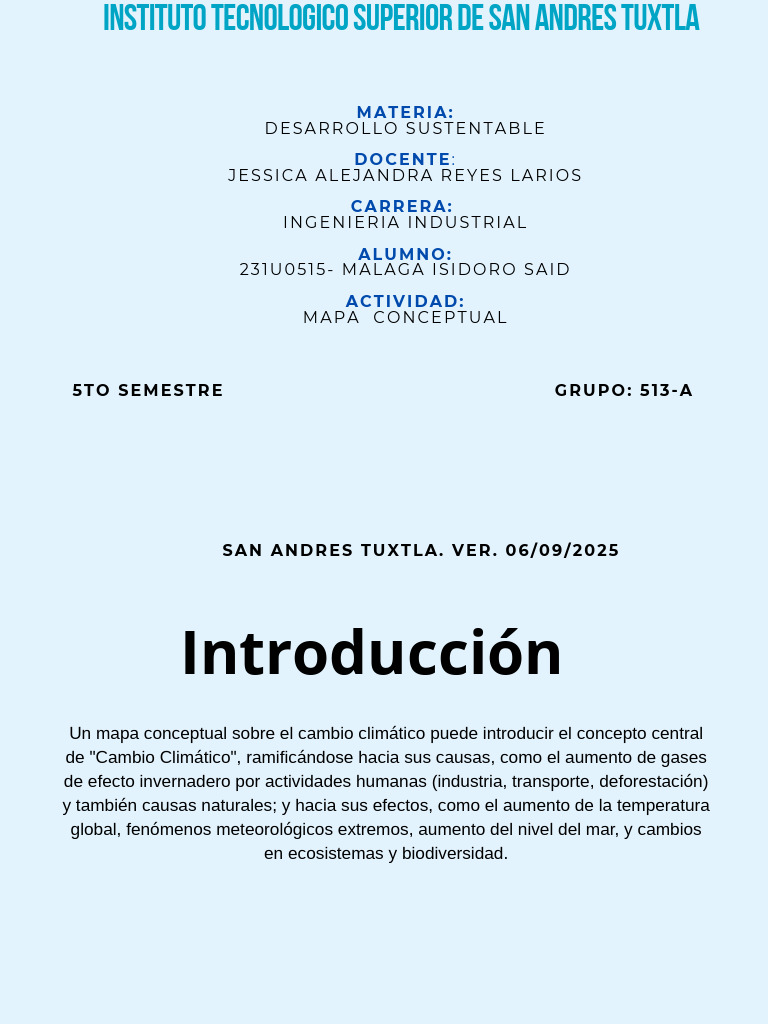 INSTITUTO TECNOLOGICO SUPERIOR DE SAN ANDRES TUXTLA

MATERIA:
DESARROLLO SUSTENTABLE

DOCENTE:
JESSICA ALEJANDRA REYES LARIOS

CARRERA:
INGENIERIA INDUSTRIAL

ALUMNO:
231U0515- MALAGA ISIDORO SAID

ACTIVIDAD:
MAPA CONCEPTUAL

5TO SEMESTRE

GRUPO: 513-A

SAN ANDRES TUXTLA. VER. 06/09/2025

Introducción

Un mapa conceptual sobre el cambio climático puede introducir el concepto central de "Cambio Climático", ramificándose hacia sus causas, como el aumento de gases de efecto invernadero por actividades humanas (industria, transporte, deforestación) y también causas naturales; y hacia sus efectos, como el aumento de la temperatura global, fenómenos meteorológicos extremos, aumento del nivel del mar, y cambios en ecosistemas y biodiversidad.